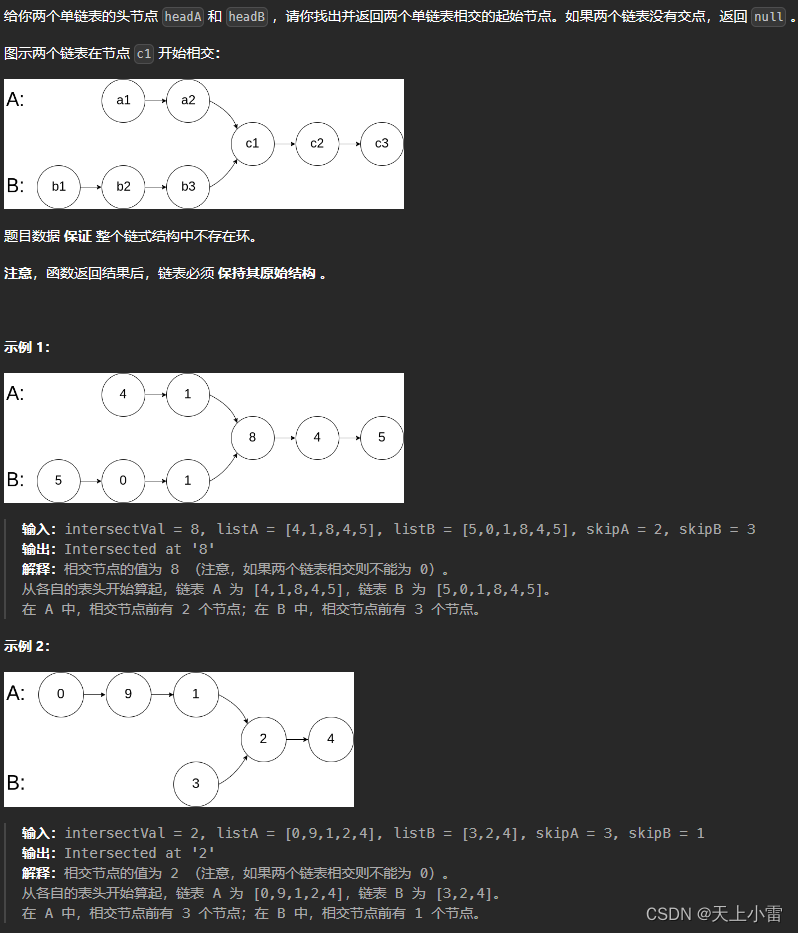 给你两个单链表的头节点 headA 和 headB ，请你找出并返回两个单链表相交的起始节点。如果两个链表没有交点，返回 null 。

图示两个链表在节点 c1 开始相交：

A: a1 a2 c1 c2 c3
B: b1 b2 b3

题目数据 保证 整个链式结构中不存在环。

注意，函数返回结果后，链表必须 保持其原始结构 。

示例 1:

A: 4 1 8 4 5
B: 5 0 1

输入：intersectVal = 8, listA = [4,1,8,4,5], listB = [5,0,1,8,4,5], skipA = 2, skipB = 3
输出：Intersected at '8'
解释：相交节点的值为 8 （注意，如果两个链表相交则不能为 0）。
从各自的表头开始算起，链表 A 为 [4,1,8,4,5]，链表 B 为 [5,0,1,8,4,5]。
在 A 中，相交节点前有 2 个节点；在 B 中，相交节点前有 3 个节点。

示例 2:

A: 0 9 1 2 4
B: 3

输入：intersectVal = 2, listA = [0,9,1,2,4], listB = [3,2,4], skipA = 3, skipB = 1
输出：Intersected at '2'
解释：相交节点的值为 2 （注意，如果两个链表相交则不能为 0）。
从各自的表头开始算起，链表 A 为 [0,9,1,2,4]，链表 B 为 [3,2,4]。
在 A 中，相交节点前有 3 个节点；在 B 中，相交节点前有 1 个节点。

CSDN @天上小雷